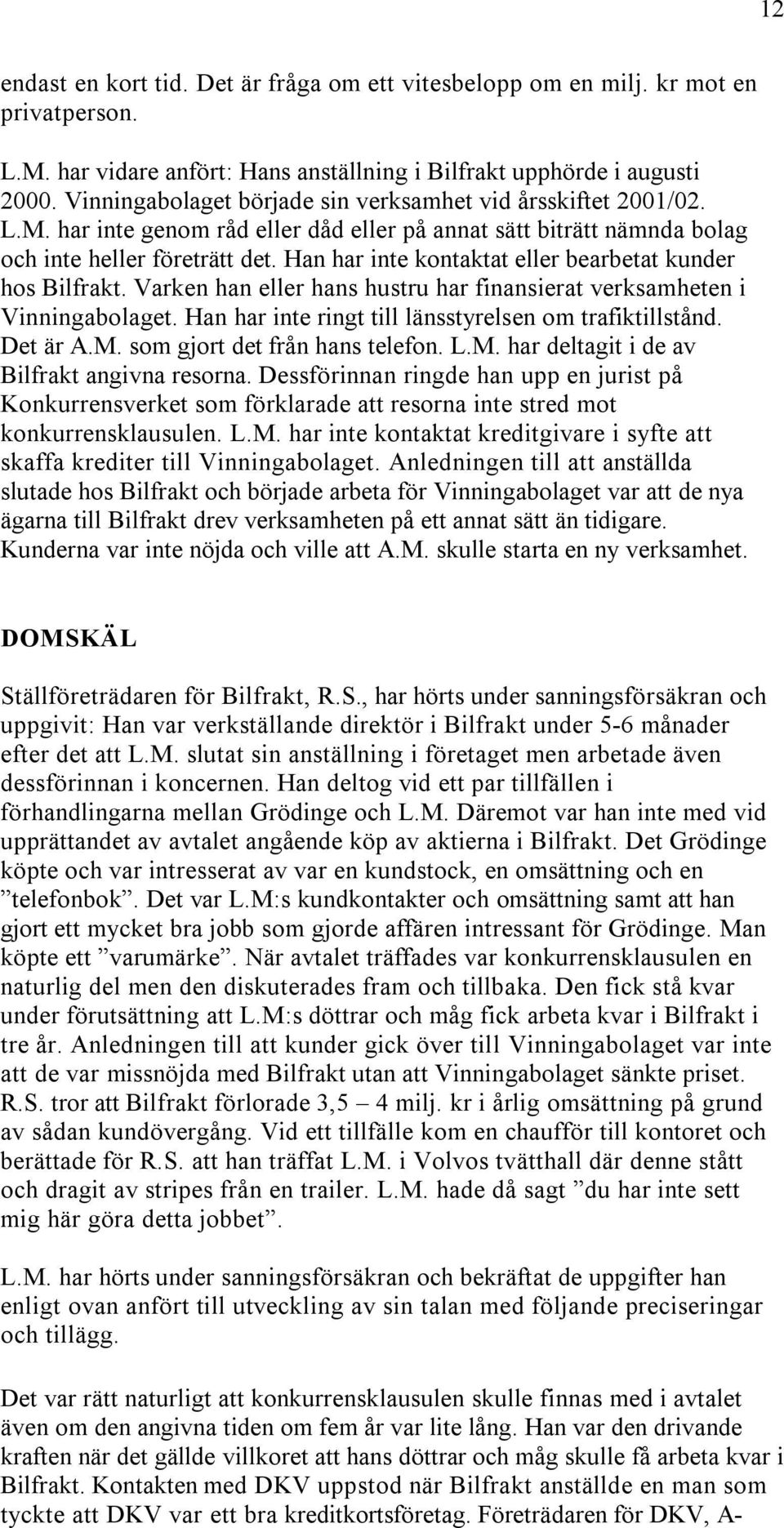 12

endast en kort tid. Det är fråga om ett vitesbelopp om en milj. kr mot en privatperson.

L.M. har vidare anfört: Hans anställning i Bilfrakt upphörde i augusti 2000. Vinningabolaget började sin verksamhet vid årsskiftet 2001/02. L.M. har inte genom råd eller dåd eller på annat sätt biträtt nämnda bolag och inte heller företrätt det. Han har inte kontaktat eller bearbetat kunder hos Bilfrakt. Varken han eller hans hustru har finansierat verksamheten i Vinningabolaget. Han har inte ringt till länsstyrelsen om trafiktillstånd. Det är A.M. som gjort det från hans telefon. L.M. har deltagit i de av Bilfrakt angivna resorna. Dessförinnan ringde han upp en jurist på Konkurrensverket som förklarade att resorna inte stred mot konkurrensklausulen. L.M. har inte kontaktat kreditgivare i syfte att skaffa krediter till Vinningabolaget. Anledningen till att anställda slutade hos Bilfrakt och började arbeta för Vinningabolaget var att de nya ägarna till Bilfrakt drev verksamheten på ett annat sätt än tidigare. Kunderna var inte nöjda och ville att A.M. skulle starta en ny verksamhet.

DOMSKÄL

Ställföreträdaren för Bilfrakt, R.S., har hörts under sanningsförsäkran och uppgivit: Han var verkställande direktör i Bilfrakt under 5-6 månader efter det att L.M. slutat sin anställning i företaget men arbetade även dessförinnan i koncernen. Han deltog vid ett par tillfällen i förhandlingarna mellan Grödinge och L.M. Däremot var han inte med vid upprättandet av avtalet angående köp av aktierna i Bilfrakt. Det Grödinge köpte och var intresserat av var en kundstock, en omsättning och en ”telefonbok”. Det var L.M:s kundkontakter och omsättning samt att han gjort ett mycket bra jobb som gjorde affären intressant för Grödinge. Man köpte ett ”varumärke”. När avtalet träffades var konkurrensklausulen en naturlig del men den diskuterades fram och tillbaka. Den fick stå kvar under förutsättning att L.M:s döttrar och måg fick arbeta kvar i Bilfrakt i tre år. Anledningen till att kunder gick över till Vinningabolaget var inte att de var missnöjda med Bilfrakt utan att Vinningabolaget sänkte priset. R.S. tror att Bilfrakt förlorade 3,5 – 4 milj. kr i årlig omsättning på grund av sådan kundövergång. Vid ett tillfälle kom en chaufför till kontoret och berättade för R.S. att han träffat L.M. i Volvos tvätthall där denne stått och dragit av stripes från en trailer. L.M. hade då sagt ”du har inte sett mig här göra detta jobbet”.

L.M. har hörts under sanningsförsäkran och bekräftat de uppgifter han enligt ovan anfört till utveckling av sin talan med följande preciseringar och tillägg.

Det var rätt naturligt att konkurrensklausulen skulle finnas med i avtalet även om den angivna tiden om fem år var lite lång. Han var den drivande kraften när det gällde villkoret att hans döttrar och måg skulle få arbeta kvar i Bilfrakt. Kontakten med DKV uppstod när Bilfrakt anställde en man som tyckte att DKV var ett bra kreditkortsföretag. Företrädaren för DKV, A-